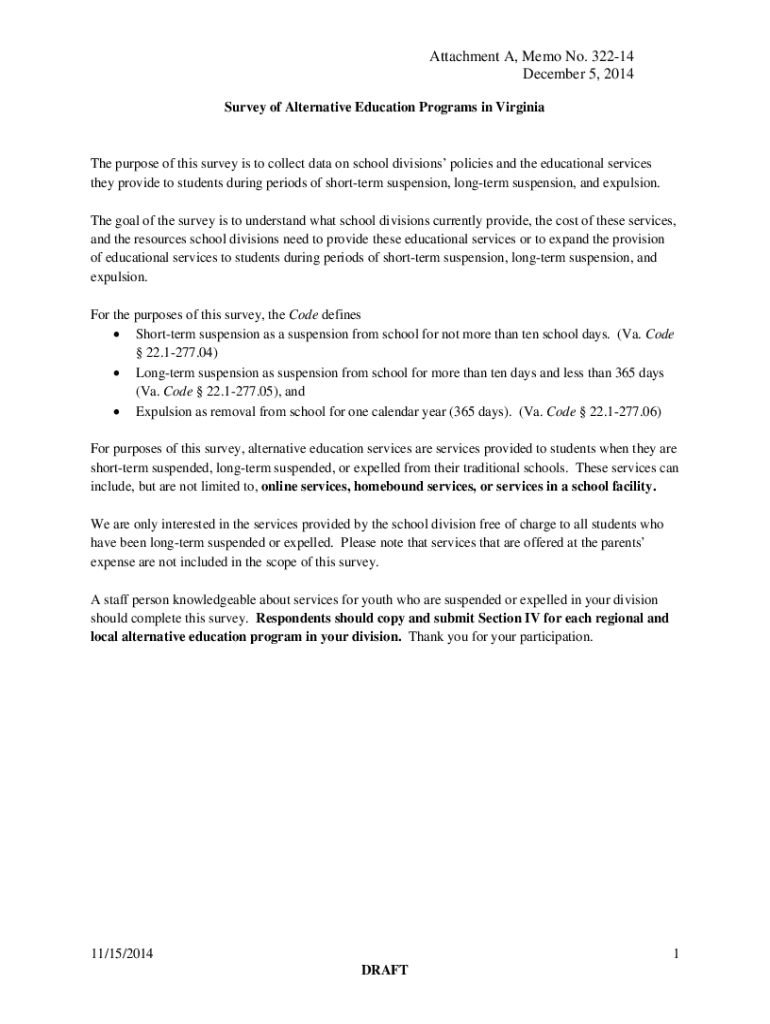 Attachment A, Memo No. 322-14
December 5, 2014

Survey of Alternative Education Programs in Virginia

The purpose of this survey is to collect data on school divisions' policies and the educational services they provide to students during periods of short-term suspension, long-term suspension, and expulsion.

The goal of the survey is to understand what school divisions currently provide, the cost of these services, and the resources school divisions need to provide these educational services or to expand the provision of educational services to students during periods of short-term suspension, long-term suspension, and expulsion.

For the purposes of this survey, the Code defines
• Short-term suspension as a suspension from school for not more than ten school days. (Va. Code § 22.1-277.04)
• Long-term suspension as suspension from school for more than ten days and less than 365 days (Va. Code § 22.1-277.05), and
• Expulsion as removal from school for one calendar year (365 days). (Va. Code § 22.1-277.06)

For purposes of this survey, alternative education services are services provided to students when they are short-term suspended, long-term suspended, or expelled from their traditional schools. These services can include, but are not limited to, online services, homebound services, or services in a school facility.

We are only interested in the services provided by the school division free of charge to all students who have been long-term suspended or expelled. Please note that services that are offered at the parents' expense are not included in the scope of this survey.

A staff person knowledgeable about services for youth who are suspended or expelled in your division should complete this survey. Respondents should copy and submit Section IV for each regional and local alternative education program in your division. Thank you for your participation.

11/15/2014
1
DRAFT